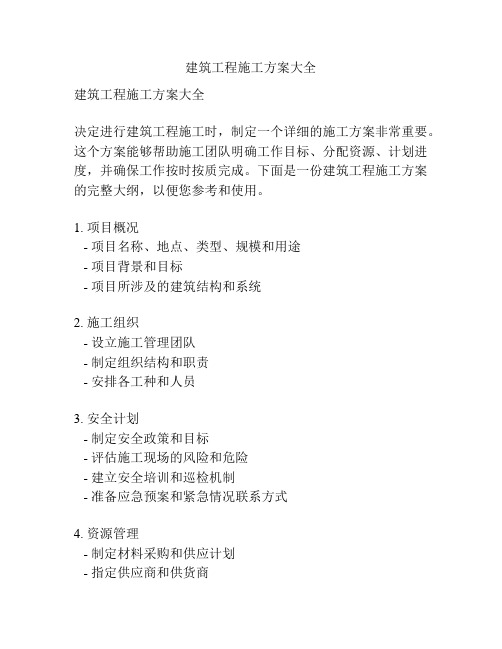 建筑工程施工方案大全

建筑工程施工方案大全

决定进行建筑工程施工时，制定一个详细的施工方案非常重要。这个方案能够帮助施工团队明确工作目标、分配资源、计划进度，并确保工作按时按质完成。下面是一份建筑工程施工方案的完整大纲，以便您参考和使用。

1. 项目概况
- 项目名称、地点、类型、规模和用途
- 项目背景和目标
- 项目所涉及的建筑结构和系统

2. 施工组织
- 设立施工管理团队
- 制定组织结构和职责
- 安排各工种和人员

3. 安全计划
- 制定安全政策和目标
- 评估施工现场的风险和危险
- 建立安全培训和巡检机制
- 准备应急预案和紧急情况联系方式

4. 资源管理
- 制定材料采购和供应计划
- 指定供应商和供货商